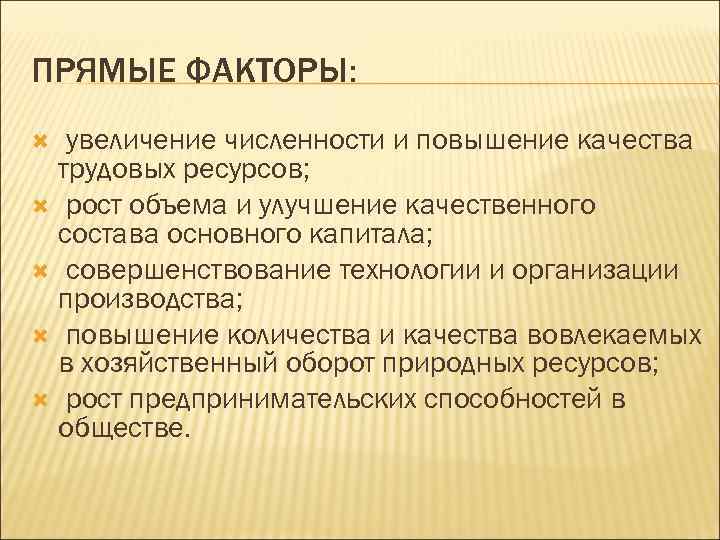 ПРЯМЫЕ ФАКТОРЫ:

увеличение численности и повышение качества трудовых ресурсов;

рост объема и улучшение качественного состава основного капитала;

совершенствование технологии и организации производства;

повышение количества и качества вовлекаемых в хозяйственный оборот природных ресурсов;

рост предпринимательских способностей в обществе.